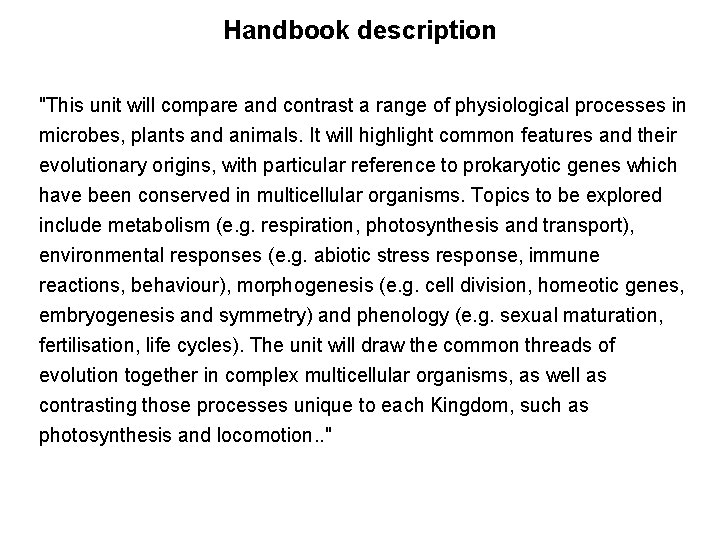 Handbook description

"This unit will compare and contrast a range of physiological processes in microbes, plants and animals. It will highlight common features and their evolutionary origins, with particular reference to prokaryotic genes which have been conserved in multicellular organisms. Topics to be explored include metabolism (e.g. respiration, photosynthesis and transport), environmental responses (e.g. abiotic stress response, immune reactions, behaviour), morphogenesis (e.g. cell division, homeotic genes, embryogenesis and symmetry) and phenology (e.g. sexual maturation, fertilisation, life cycles). The unit will draw the common threads of evolution together in complex multicellular organisms, as well as contrasting those processes unique to each Kingdom, such as photosynthesis and locomotion.."